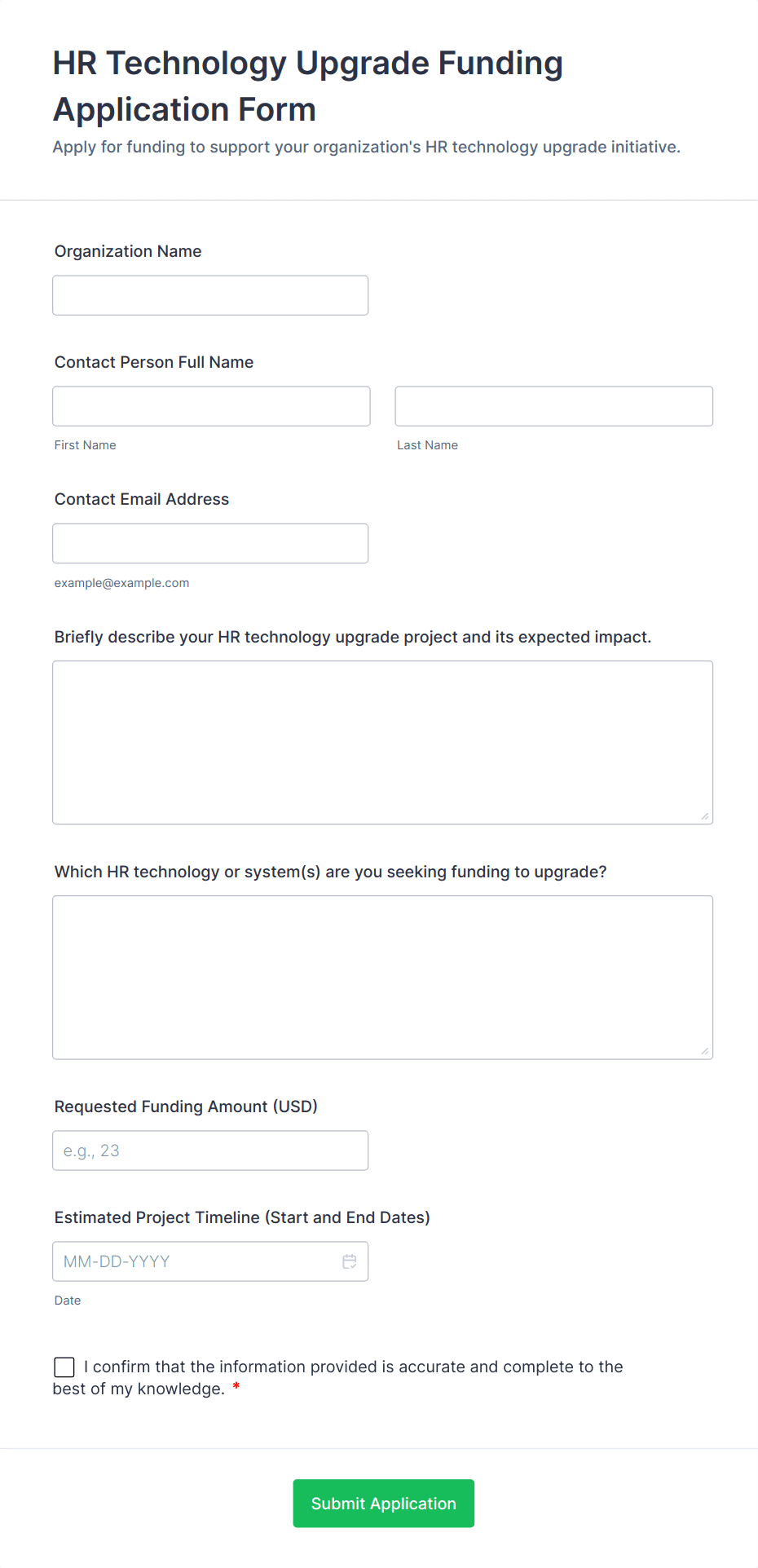 HR Technology Upgrade Funding Application Form

Apply for funding to support your organization's HR technology upgrade initiative.

Organization Name

Contact Person Full Name

First Name

Last Name

Contact Email Address

example@example.com

Briefly describe your HR technology upgrade project and its expected impact.

Which HR technology or system(s) are you seeking funding to upgrade?

Requested Funding Amount (USD)

e.g., 23

Estimated Project Timeline (Start and End Dates)

MM-DD-YYYY

Date

I confirm that the information provided is accurate and complete to the best of my knowledge. *

Submit Application